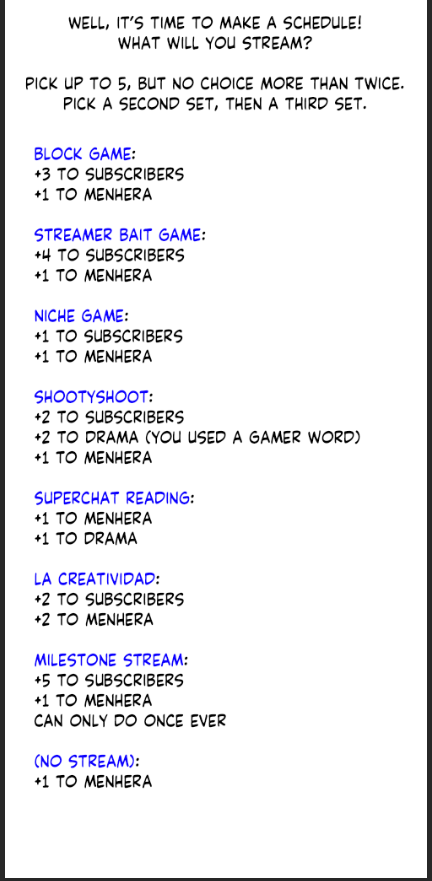 WELL, IT'S TIME TO MAKE A SCHEDULE!
WHAT WILL YOU STREAM?

PICK UP TO 5, BUT NO CHOICE MORE THAN TWICE.
PICK A SECOND SET, THEN A THIRD SET.

BLOCK GAME:
+3 TO SUBSCRIBERS
+1 TO MENHERA

STREAMER BAIT GAME:
+4 TO SUBSCRIBERS
+1 TO MENHERA

NICHE GAME:
+1 TO SUBSCRIBERS
+1 TO MENHERA

SHOOTYSHOOT:
+2 TO SUBSCRIBERS
+2 TO DRAMA (YOU USED A GAMER WORD)
+1 TO MENHERA

SUPERCHAT READING:
+1 TO MENHERA
+1 TO DRAMA

LA CREATIVIDAD:
+2 TO SUBSCRIBERS
+2 TO MENHERA

MILESTONE STREAM:
+5 TO SUBSCRIBERS
+1 TO MENHERA
CAN ONLY DO ONCE EVER

(NO STREAM):
+1 TO MENHERA